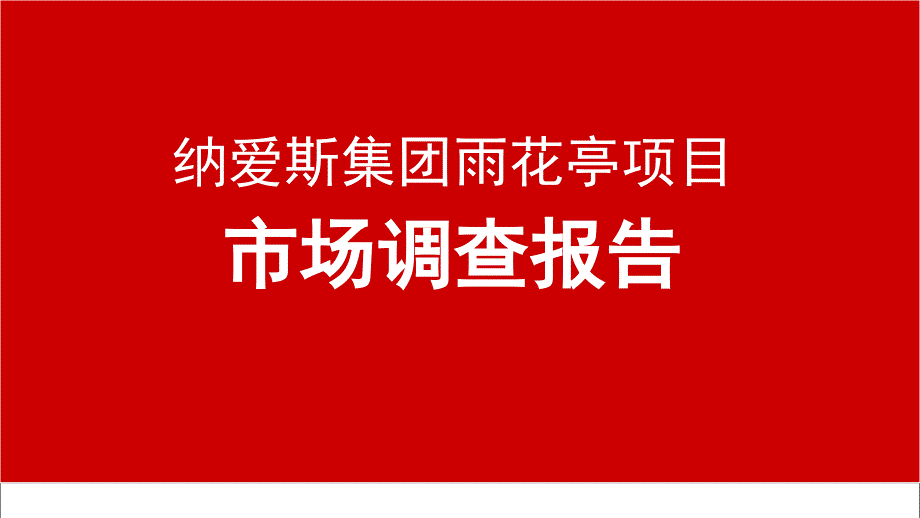 纳爱斯集团雨花亭项目

市场调查报告